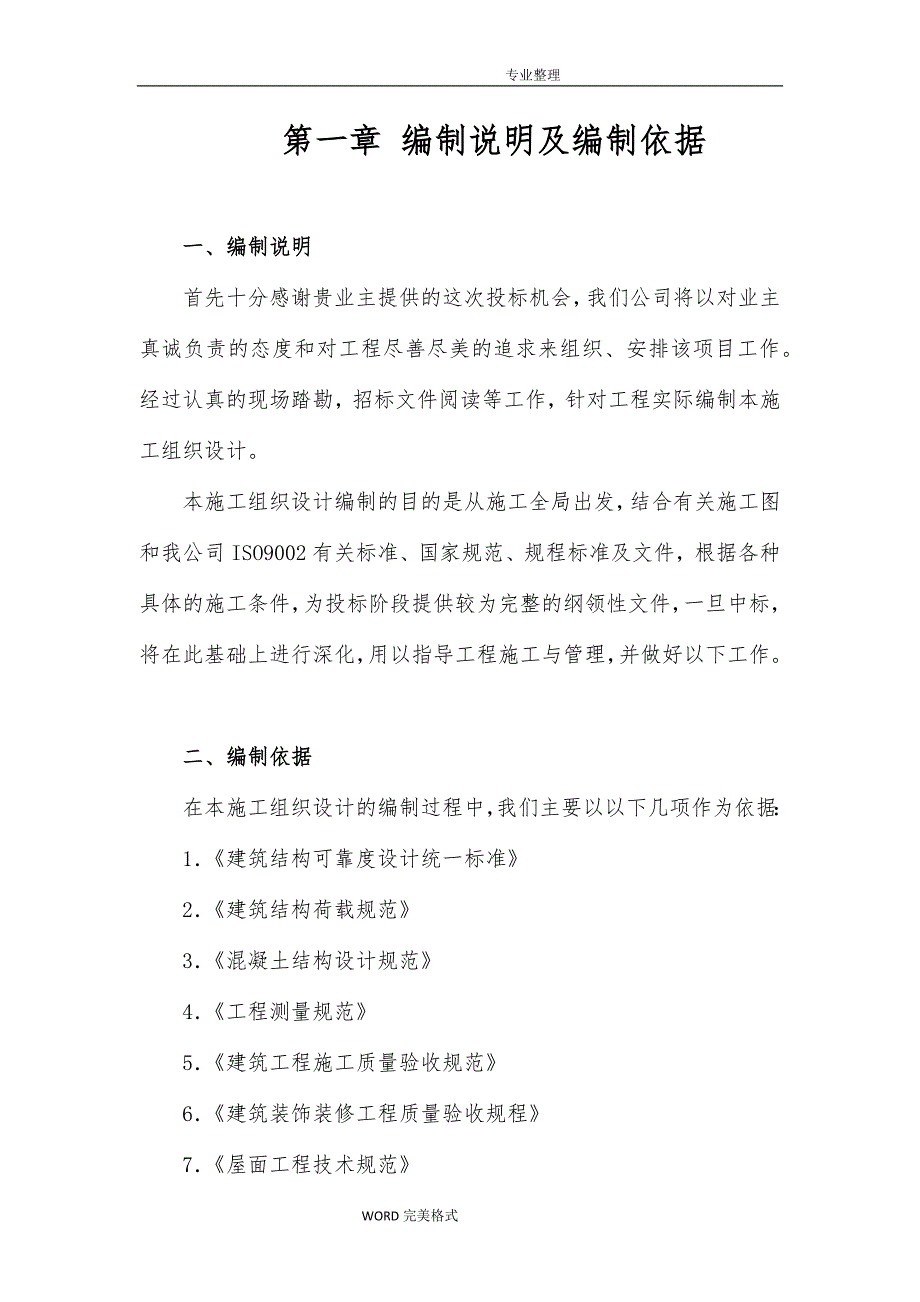 专业整理

第一章 编制说明及编制依据

一、编制说明

首先十分感谢贵业主提供的这次投标机会，我们公司将以对业主真诚负责的态度和对工程尽善尽美的追求来组织、安排该项目工作。经过认真的现场踏勘，招标文件阅读等工作，针对工程实际编制本施工组织设计。

本施工组织设计编制的目的是从施工全局出发，结合有关施工图和我公司 ISO9002 有关标准、国家规范、规程标准及文件，根据各种具体的施工条件，为投标阶段提供较为完整的纲领性文件，一旦中标，将在此基础上进行深化，用以指导工程施工与管理，并做好以下工作。

二、编制依据

在本施工组织设计的编制过程中，我们主要以以下几项作为依据:

1.《建筑结构可靠度设计统一标准》

2.《建筑结构荷载规范》

3.《混凝土结构设计规范》

4.《工程测量规范》

5.《建筑工程施工质量验收规范》

6.《建筑装饰装修工程质量验收规程》

7.《屋面工程技术规范》

WORD 完美格式